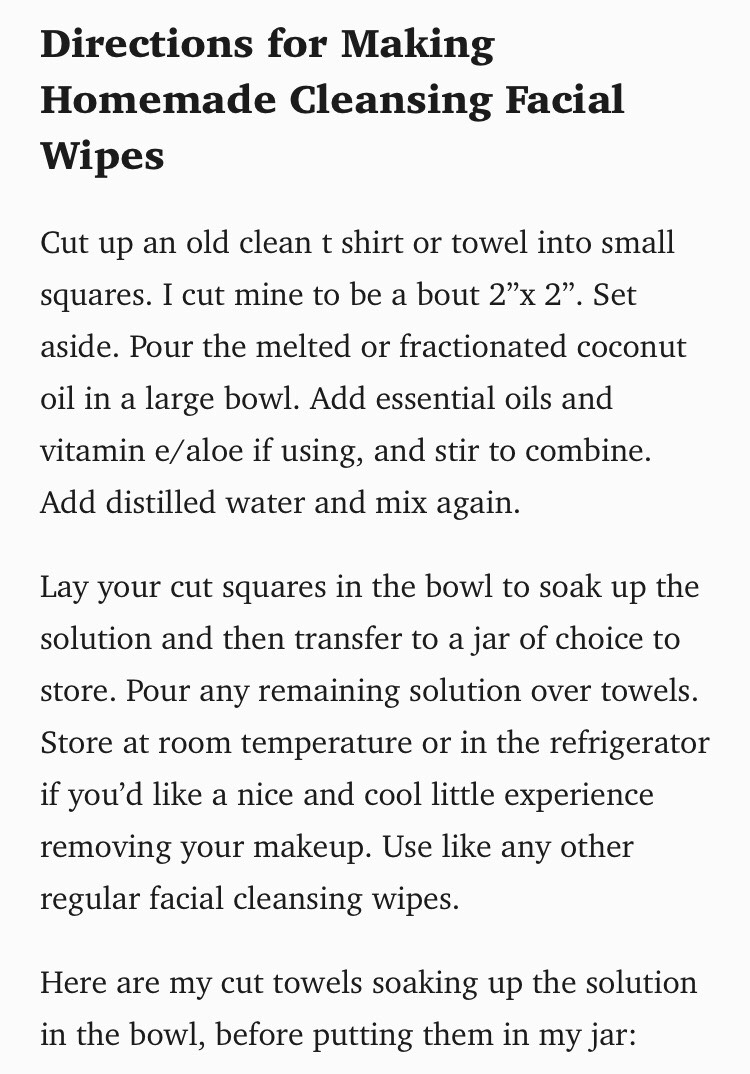 Directions for Making Homemade Cleansing Facial Wipes

Cut up an old clean t shirt or towel into small squares. I cut mine to be a bout 2”x 2”. Set aside. Pour the melted or fractionated coconut oil in a large bowl. Add essential oils and vitamin e/aloe if using, and stir to combine. Add distilled water and mix again.

Lay your cut squares in the bowl to soak up the solution and then transfer to a jar of choice to store. Pour any remaining solution over towels. Store at room temperature or in the refrigerator if you’d like a nice and cool little experience removing your makeup. Use like any other regular facial cleansing wipes.

Here are my cut towels soaking up the solution in the bowl, before putting them in my jar: